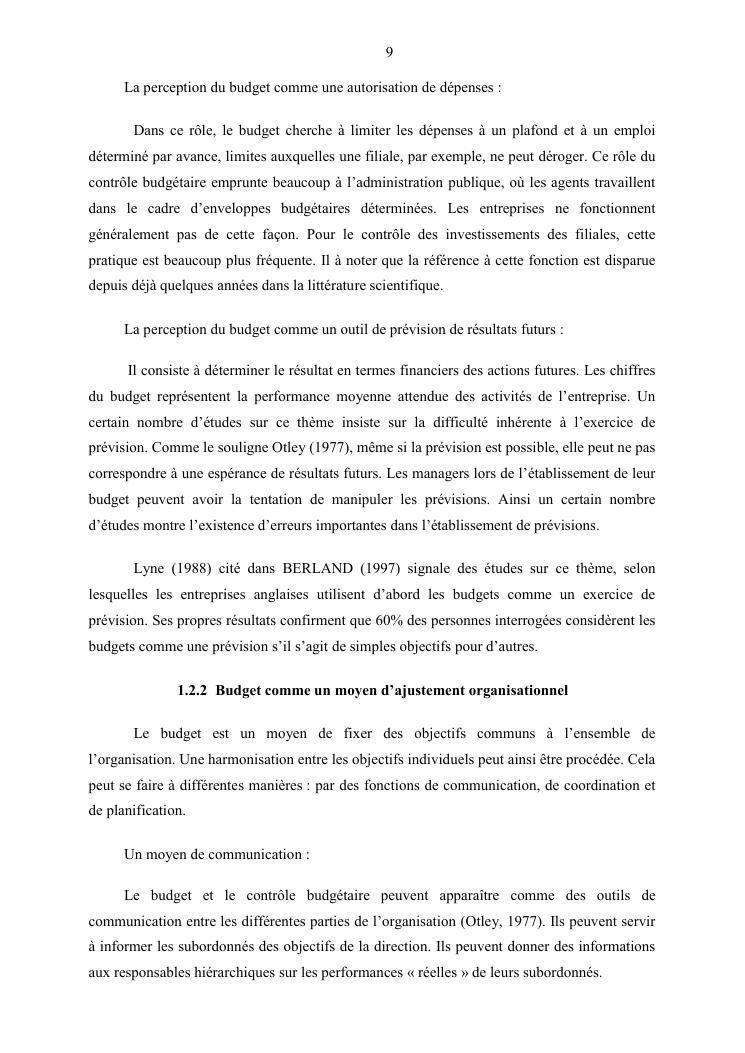 9

La perception du budget comme une autorisation de dépenses :

Dans ce rôle, le budget cherche à limiter les dépenses à un plafond et à un emploi déterminé par avance, limites auxquelles une filiale, par exemple, ne peut déroger. Ce rôle du contrôle budgétaire emprunte beaucoup à l'administration publique, où les agents travaillent dans le cadre d'enveloppes budgétaires déterminées. Les entreprises ne fonctionnent généralement pas de cette façon. Pour le contrôle des investissements des filiales, cette pratique est beaucoup plus fréquente. Il à noter que la référence à cette fonction est disparue depuis déjà quelques années dans la littérature scientifique.

La perception du budget comme un outil de prévision de résultats futurs :

Il consiste à déterminer le résultat en termes financiers des actions futures. Les chiffres du budget représentent la performance moyenne attendue des activités de l'entreprise. Un certain nombre d'études sur ce thème insiste sur la difficulté inhérente à l'exercice de prévision. Comme le souligne Otley (1977), même si la prévision est possible, elle peut ne pas correspondre à une espérance de résultats futurs. Les managers lors de l'établissement de leur budget peuvent avoir la tentation de manipuler les prévisions. Ainsi un certain nombre d'études montre l'existence d'erreurs importantes dans l'établissement de prévisions.

Lyne (1988) cité dans BERLAND (1997) signale des études sur ce thème, selon lesquelles les entreprises anglaises utilisent d'abord les budgets comme un exercice de prévision. Ses propres résultats confirment que 60% des personnes interrogées considèrent les budgets comme une prévision s'il s'agit de simples objectifs pour d'autres.

1.2.2 Budget comme un moyen d'ajustement organisationnel

Le budget est un moyen de fixer des objectifs communs à l'ensemble de l'organisation. Une harmonisation entre les objectifs individuels peut ainsi être procédée. Cela peut se faire à différentes manières : par des fonctions de communication, de coordination et de planification.

Un moyen de communication :

Le budget et le contrôle budgétaire peuvent apparaître comme des outils de communication entre les différentes parties de l'organisation (Otley, 1977). Ils peuvent servir à informer les subordonnés des objectifs de la direction. Ils peuvent donner des informations aux responsables hiérarchiques sur les performances « réelles » de leurs subordonnés.